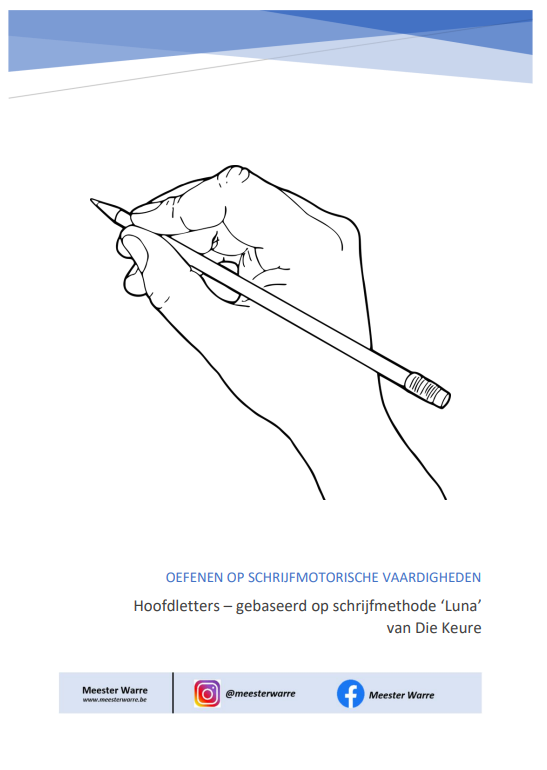 OEFENEN OP SCHRIJFMOTORISCHE VAARDIGHEDEN

Hoofdletters – gebaseerd op schrijfmethode 'Luna' van Die Keure

Meester Warre
www.meesterwarre.be

@meesterwarre

Meester Warre